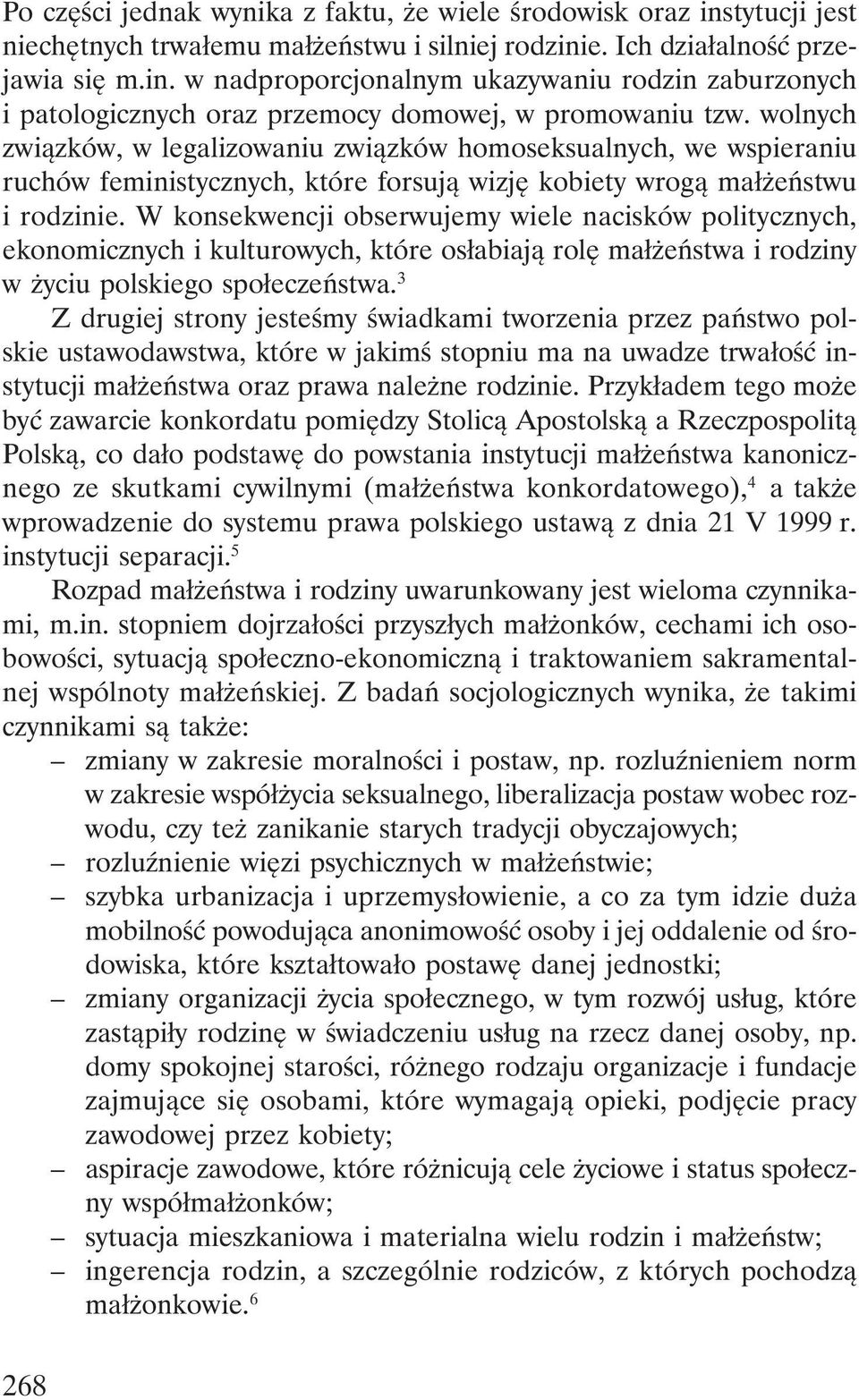 Po części jednak wynika z faktu, że wiele środowisk oraz instytucji jest niechętnych trwałemu małżeństwu i silniej rodzinie. Ich działalność przejawia się m.in. w nadproporcjonalnym ukazywaniu rodzin zaburzonych i patologicznych oraz przemocy domowej, w promowaniu tzw. wolnych związków, w legalizowaniu związków homoseksualnych, we wspieraniu ruchów feministycznych, które forsują wizję kobiety wrogą małżeństwu i rodzinie. W konsekwencji obserwujemy wiele nacisków politycznych, ekonomicznych i kulturowych, które osłabiają rolę małżeństwa i rodziny w życiu polskiego społeczeństwa.$^3$

Z drugiej strony jesteśmy świadkami tworzenia przez państwo polskie ustawodawstwa, które w jakimś stopniu ma na uwadze trwałość instytucji małżeństwa oraz prawa należne rodzinie. Przykładem tego może być zawarcie konkordatu pomiędzy Stolicą Apostolską a Rzeczpospolitą Polską, co dało podstawę do powstania instytucji małżeństwa kanonicznego ze skutkami cywilnymi (małżeństwa konkordatowego),$^4$ a także wprowadzenie do systemu prawa polskiego ustawą z dnia 21 V 1999 r. instytucji separacji.$^5$

Rozpad małżeństwa i rodziny uwarunkowany jest wieloma czynnikami, m.in. stopniem dojrzałości przyszłych małżonków, cechami ich osobowości, sytuacją społeczno-ekonomiczną i traktowaniem sakramentalnej wspólnoty małżeńskiej. Z badań socjologicznych wynika, że takimi czynnikami są także:
– zmiany w zakresie moralności i postaw, np. rozluźnieniem norm w zakresie współżycia seksualnego, liberalizacja postaw wobec rozwodu, czy też zanikanie starych tradycji obyczajowych;
– rozluźnienie więzi psychicznych w małżeństwie;
– szybka urbanizacja i uprzemysłowienie, a co za tym idzie duża mobilność powodująca anonimowość osoby i jej oddalenie od środowiska, które kształtowało postawę danej jednostki;
– zmiany organizacji życia społecznego, w tym rozwój usług, które zastąpiły rodzinę w świadczeniu usług na rzecz danej osoby, np. domy spokojnej starości, różnego rodzaju organizacje i fundacje zajmujące się osobami, które wymagają opieki, podjęcie pracy zawodowej przez kobiety;
– aspiracje zawodowe, które różnicują cele życiowe i status społeczny współmałżonków;
– sytuacja mieszkaniowa i materialna wielu rodzin i małżeństw;
– ingerencja rodzin, a szczególnie rodziców, z których pochodzą małżonkowie.$^6$

268